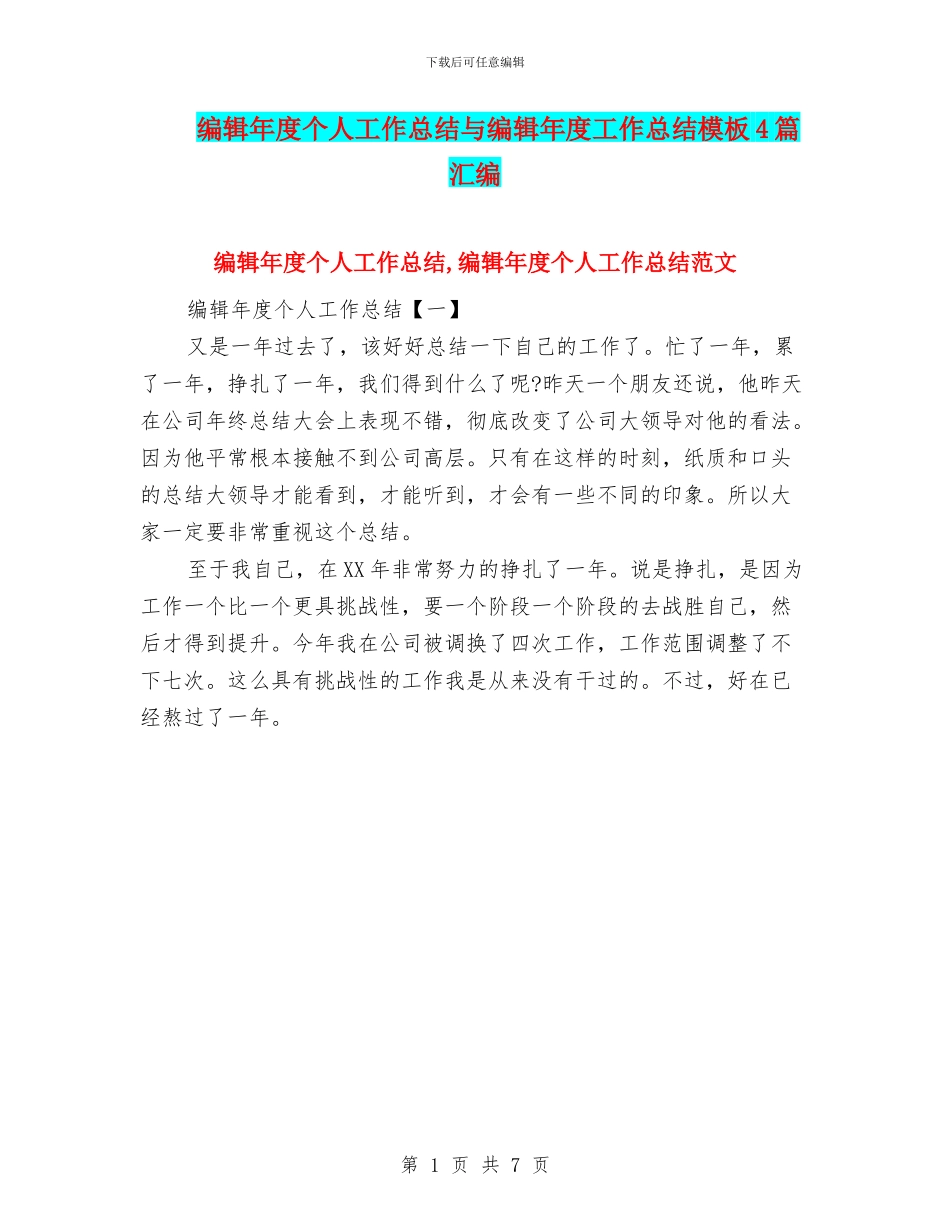 下载后可任意编辑

编辑年度个人工作总结与编辑年度工作总结模板4篇汇编

编辑年度个人工作总结,编辑年度个人工作总结范文

编辑年度个人工作总结【一】

又是一年过去了，该好好总结一下自己的工作了。忙了一年，累了一年，挣扎了一年，我们得到什么了呢?昨天一个朋友还说，他昨天在公司年终总结大会上表现不错，彻底改变了公司大领导对他的看法。因为他平常根本接触不到公司高层。只有在这样的时刻，纸质和口头的总结大领导才能看到，才能听到，才会有一些不同的印象。所以大家一定要非常重视这个总结。

至于我自己，在XX年非常努力的挣扎了一年。说是挣扎，是因为工作一个比一个更具挑战性，要一个阶段一个阶段的去战胜自己，然后才得到提升。今年我在公司被调换了四次工作，工作范围调整了不下七次。这么具有挑战性的工作我是从来没有干过的。不过，好在已经熬过了一年。

第 1 页 共 7 页